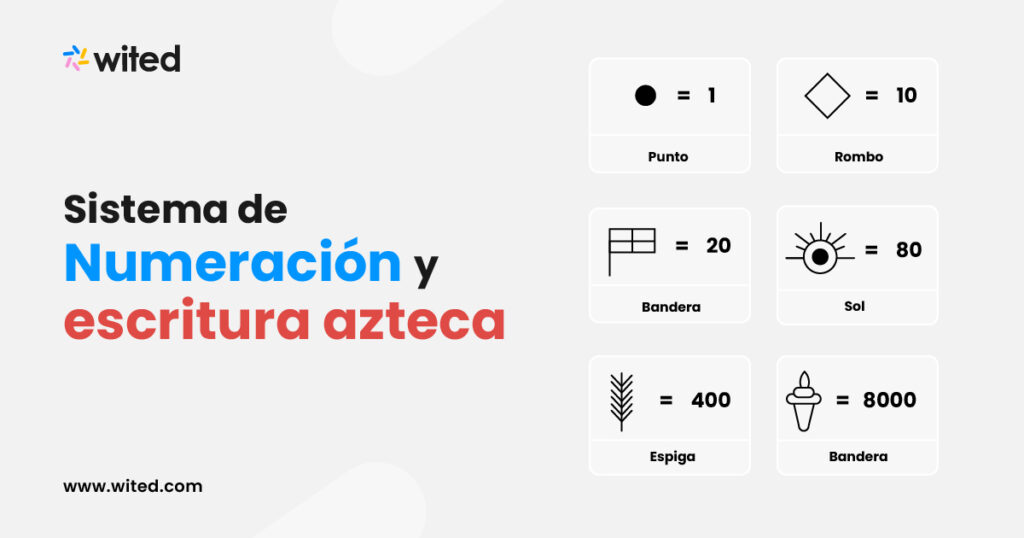 wited

Sistema de Numeración y escritura azteca

www.wited.com

= 1
Punto

= 10
Rombo

= 20
Bandera

= 80
Sol

= 400
Espiga

= 8000
Bandera